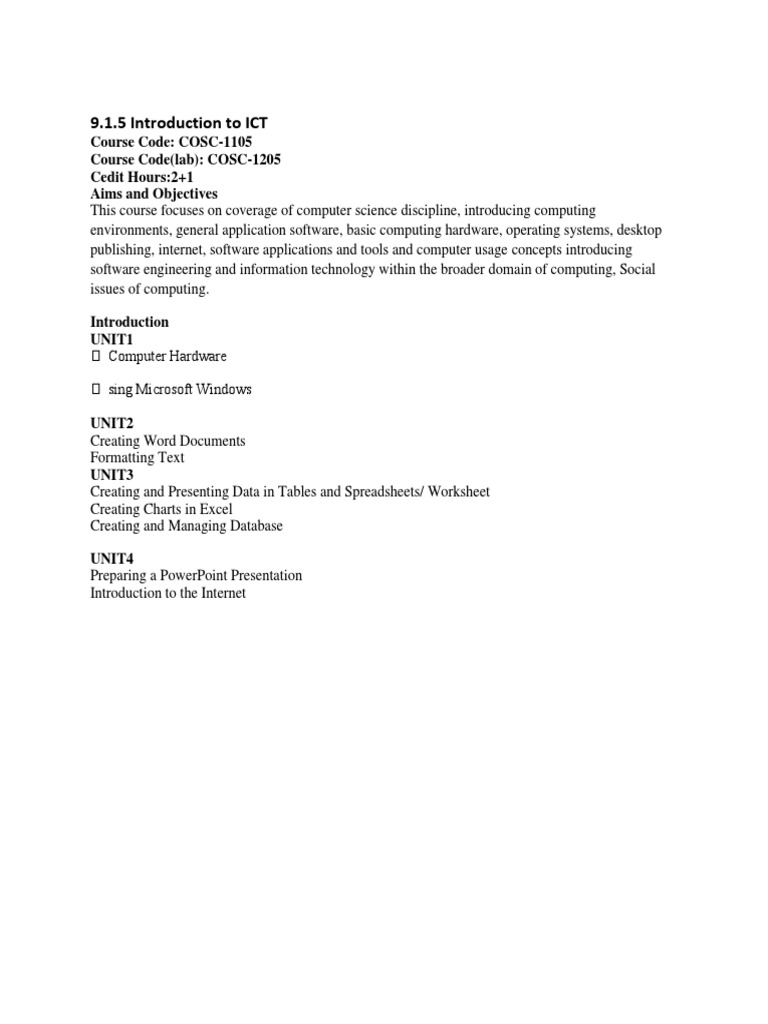 9.1.5 Introduction to ICT
Course Code: COSC-1105
Course Code(lab): COSC-1205
Cedit Hours:2+1
Aims and Objectives
This course focuses on coverage of computer science discipline, introducing computing environments, general application software, basic computing hardware, operating systems, desktop publishing, internet, software applications and tools and computer usage concepts introducing software engineering and information technology within the broader domain of computing, Social issues of computing.

Introduction
UNIT1
 Computer Hardware

 sing Microsoft Windows

UNIT2
Creating Word Documents
Formatting Text
UNIT3
Creating and Presenting Data in Tables and Spreadsheets/ Worksheet
Creating Charts in Excel
Creating and Managing Database

UNIT4
Preparing a PowerPoint Presentation
Introduction to the Internet